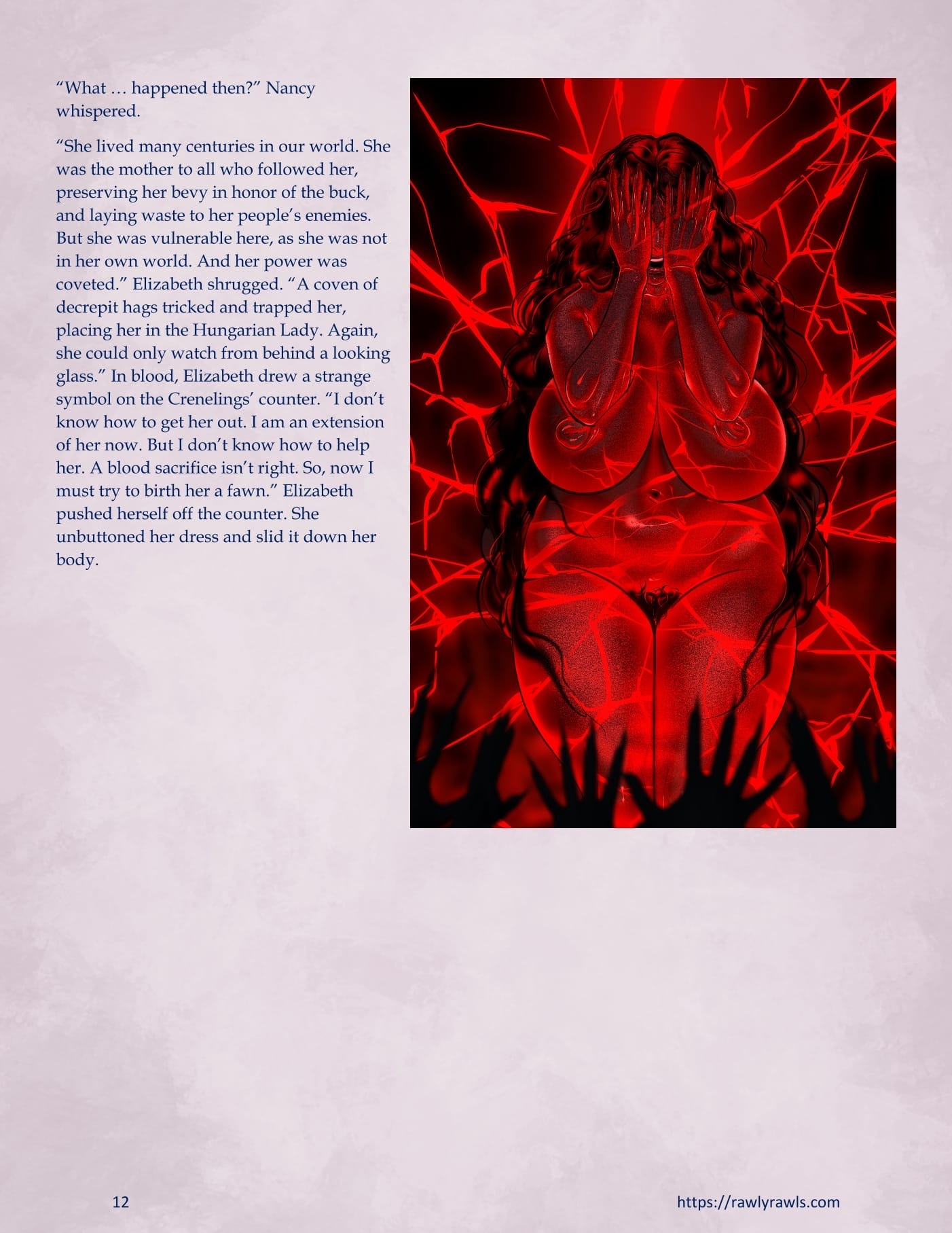 "What … happened then?" Nancy whispered.

"She lived many centuries in our world. She was the mother to all who followed her, preserving her bevy in honor of the buck, and laying waste to her people's enemies. But she was vulnerable here, as she was not in her own world. And her power was coveted." Elizabeth shrugged. "A coven of decrepit hags tricked and trapped her, placing her in the Hungarian Lady. Again, she could only watch from behind a looking glass." In blood, Elizabeth drew a strange symbol on the Crenelings' counter. "I don't know how to get her out. I am an extension of her now. But I don't know how to help her. A blood sacrifice isn't right. So, now I must try to birth her a fawn." Elizabeth pushed herself off the counter. She unbuttoned her dress and slid it down her body.

12

https://rawlyrawls.com